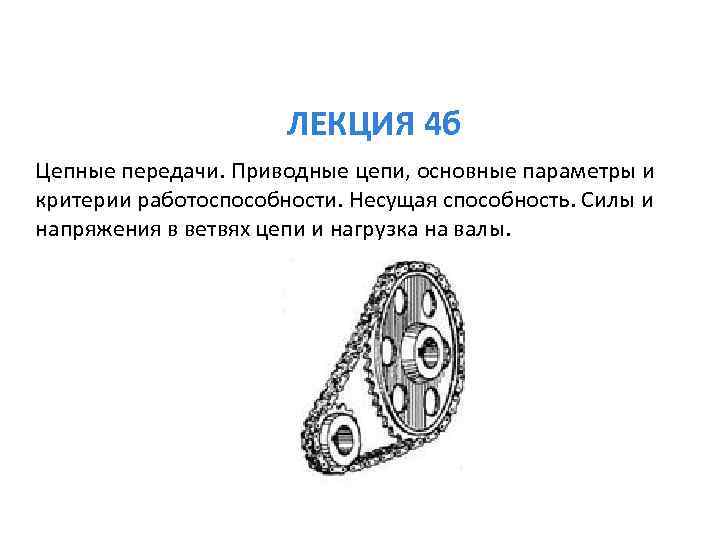 ЛЕКЦИЯ 46

Цепные передачи. Приводные цепи, основные параметры и критерии работоспособности. Несущая способность. Силы и напряжения в ветвях цепи и нагрузка на валы.